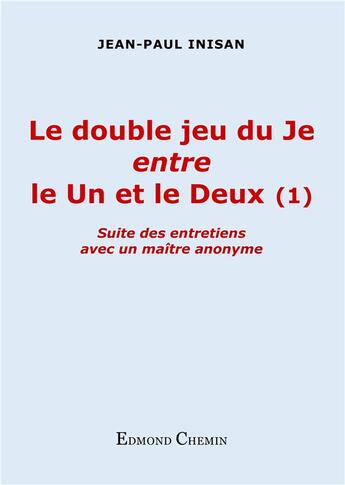 JEAN-PAUL INISAN

Le double jeu du Je
entre
le Un et le Deux (1)

Suite des entretiens
avec un maître anonyme

EDMOND CHEMIN